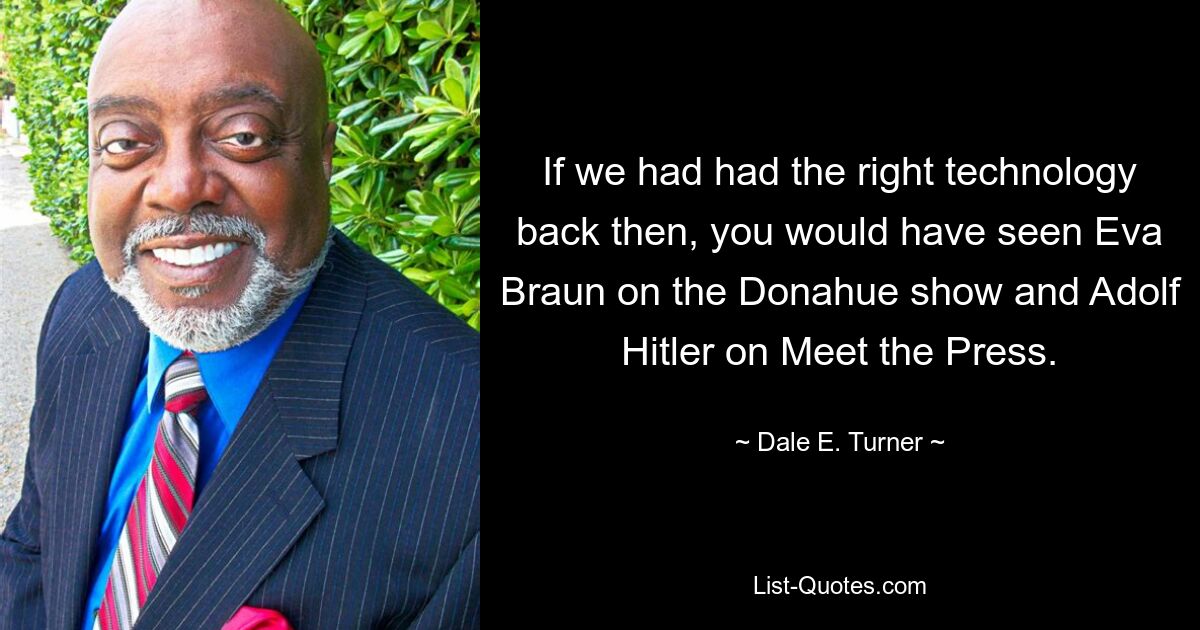 If we had had the right technology back then, you would have seen Eva Braun on the Donahue show and Adolf Hitler on Meet the Press.

~ Dale E. Turner ~

List-Quotes.com